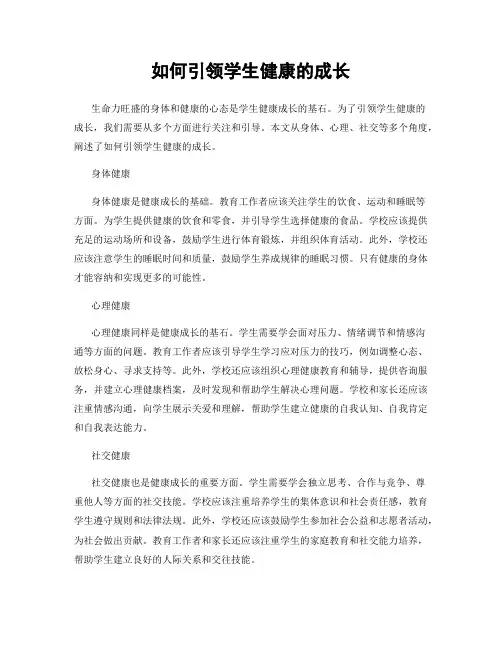 如何引领学生健康的成长

生命力旺盛的身体和健康的心态是学生健康成长的基石。为了引领学生健康的成长，我们需要从多个方面进行关注和引导。本文从身体、心理、社交等多个角度，阐述了如何引领学生健康的成长。

身体健康

身体健康是健康成长的基础。教育工作者应该关注学生的饮食、运动和睡眠等方面。为学生提供健康的饮食和零食，并引导学生选择健康的食品。学校应该提供充足的运动场所和设备，鼓励学生进行体育锻炼，并组织体育活动。此外，学校还应该注意学生的睡眠时间和质量，鼓励学生养成规律的睡眠习惯。只有健康的身体才能容纳和实现更多的可能性。

心理健康

心理健康同样是健康成长的基石。学生需要学会面对压力、情绪调节和情感沟通等方面的问题。教育工作者应该引导学生学习应对压力的技巧，例如调整心态、放松身心、寻求支持等。此外，学校还应该组织心理健康教育和辅导，提供咨询服务，并建立心理健康档案，及时发现和帮助学生解决心理问题。学校和家长还应该注重情感沟通，向学生展示关爱和理解，帮助学生建立健康的自我认知、自我肯定和自我表达能力。

社交健康

社交健康也是健康成长的重要方面。学生需要学会独立思考、合作与竞争、尊重他人等方面的社交技能。学校应该注重培养学生的集体意识和社会责任感，教育学生遵守规则和法律法规。此外，学校还应该鼓励学生参加社会公益和志愿者活动，为社会做出贡献。教育工作者和家长还应该注重学生的家庭教育和社交能力培养，帮助学生建立良好的人际关系和交往技能。